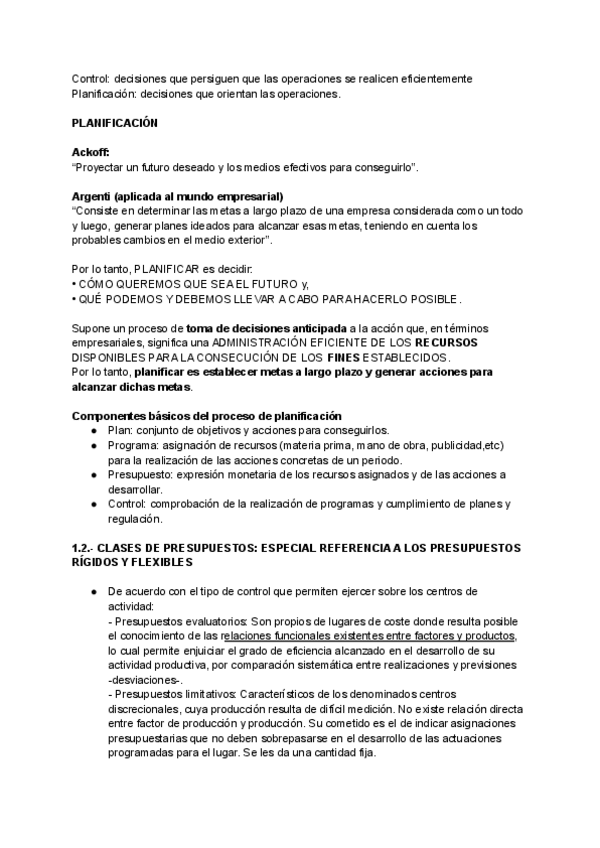 Control: decisiones que persiguen que las operaciones se realicen eficientemente
Planificación: decisiones que orientan las operaciones.

PLANIFICACIÓN

Ackoff:
"Proyectar un futuro deseado y los medios efectivos para conseguirlo".

Argenti (aplicada al mundo empresarial)
"Consiste en determinar las metas a largo plazo de una empresa considerada como un todo y luego, generar planes ideados para alcanzar esas metas, teniendo en cuenta los probables cambios en el medio exterior".

Por lo tanto, PLANIFICAR es decidir:
• CÓMO QUEREMOS QUE SEA EL FUTURO y,
• QUÉ PODEMOS Y DEBEMOS LLEVAR A CABO PARA HACERLO POSIBLE.

Supone un proceso de toma de decisiones anticipada a la acción que, en términos empresariales, significa una ADMINISTRACIÓN EFICIENTE DE LOS RECURSOS DISPONIBLES PARA LA CONSECUCIÓN DE LOS FINES ESTABLECIDOS.
Por lo tanto, planificar es establecer metas a largo plazo y generar acciones para alcanzar dichas metas.

Componentes básicos del proceso de planificación
● Plan: conjunto de objetivos y acciones para conseguirlos.
● Programa: asignación de recursos (materia prima, mano de obra, publicidad,etc) para la realización de las acciones concretas de un periodo.
● Presupuesto: expresión monetaria de los recursos asignados y de las acciones a desarrollar.
● Control: comprobación de la realización de programas y cumplimiento de planes y regulación.

1.2.- CLASES DE PRESUPUESTOS: ESPECIAL REFERENCIA A LOS PRESUPUESTOS RÍGIDOS Y FLEXIBLES

● De acuerdo con el tipo de control que permiten ejercer sobre los centros de actividad:
- Presupuestos evaluatorios: Son propios de lugares de coste donde resulta posible el conocimiento de las relaciones funcionales existentes entre factores y productos, lo cual permite enjuiciar el grado de eficiencia alcanzado en el desarrollo de su actividad productiva, por comparación sistemática entre realizaciones y previsiones -desviaciones-.
- Presupuestos limitativos: Característicos de los denominados centros discrecionales, cuya producción resulta de difícil medición. No existe relación directa entre factor de producción y producción. Su cometido es el de indicar asignaciones presupuestarias que no deben sobrepasarse en el desarrollo de las actuaciones programadas para el lugar. Se les da una cantidad fija.